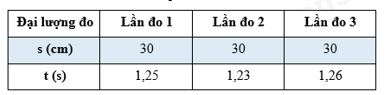 | Đại lượng đo | Lần đo 1 | Lần đo 2 | Lần đo 3 |
|---|---|---|---|
| s (cm) | 30 | 30 | 30 |
| t (s) | 1,25 | 1,23 | 1,26 |